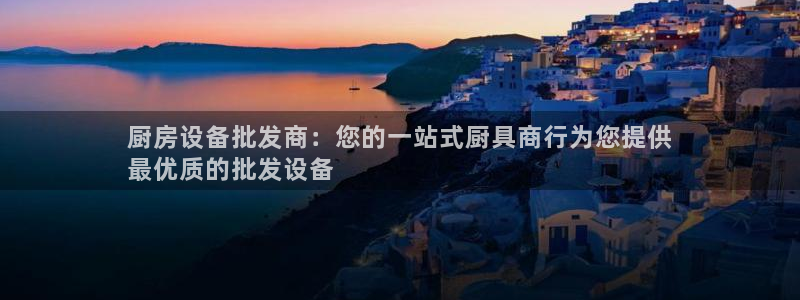 厨房设备批发商：您的一站式厨具商行为您提供最优质的批发设备